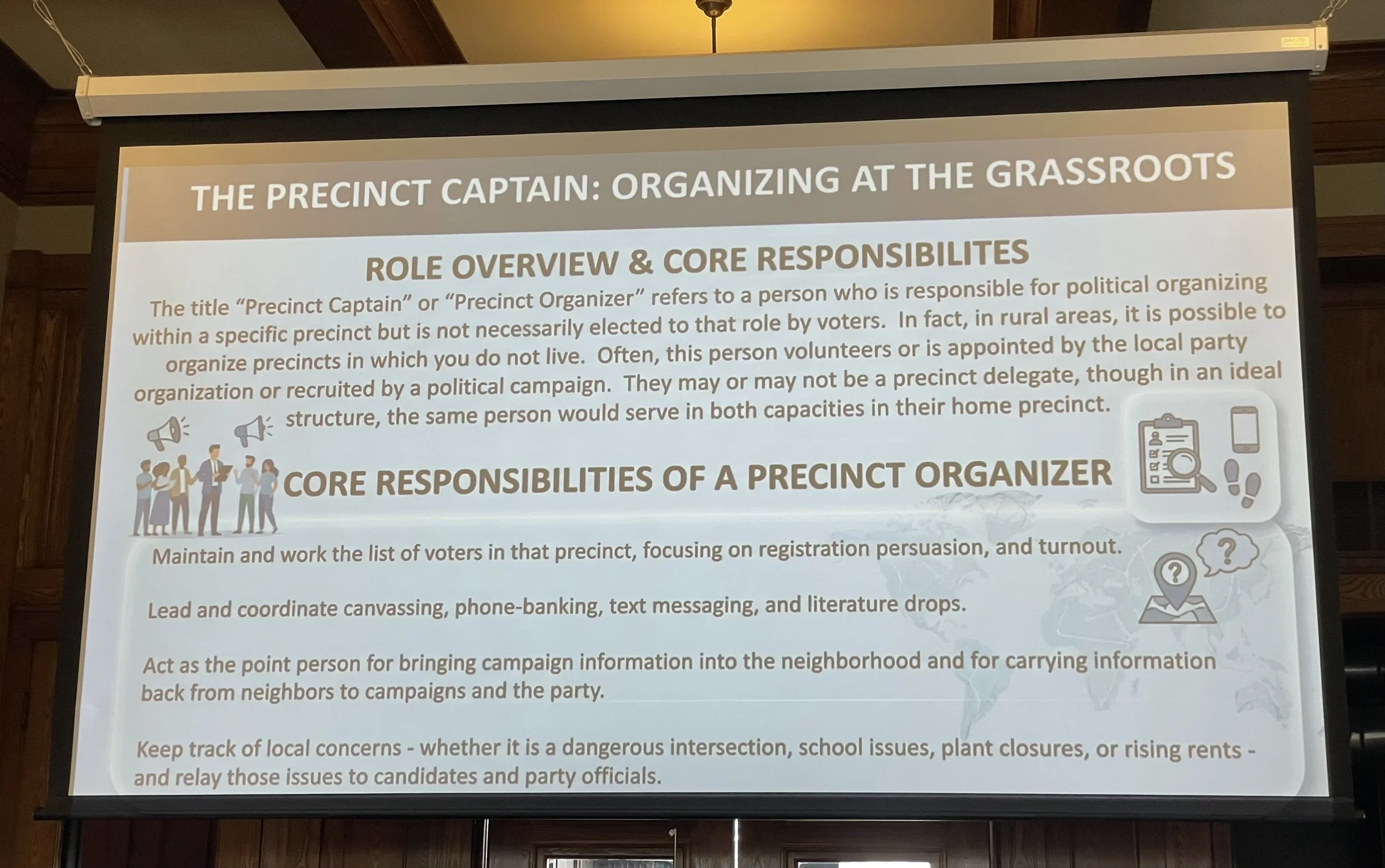 THE PRECINCT CAPTAIN: ORGANIZING AT THE GRASSROOTS

ROLE OVERVIEW & CORE RESPONSIBILITES

The title "Precinct Captain" or "Precinct Organizer" refers to a person who is responsible for political organizing within a specific precinct but is not necessarily elected to that role by voters. In fact, in rural areas, it is possible to organize precincts in which you do not live. Often, this person volunteers or is appointed by the local party organization or recruited by a political campaign. They may or may not be a precinct delegate, though in an ideal structure, the same person would serve in both capacities in their home precinct.

CORE RESPONSIBILITIES OF A PRECINCT ORGANIZER

Maintain and work the list of voters in that precinct, focusing on registration persuasion, and turnout.

Lead and coordinate canvassing, phone-banking, text messaging, and literature drops.

Act as the point person for bringing campaign information into the neighborhood and for carrying information back from neighbors to campaigns and the party.

Keep track of local concerns - whether it is a dangerous intersection, school issues, plant closures, or rising rents - and relay those issues to candidates and party officials.